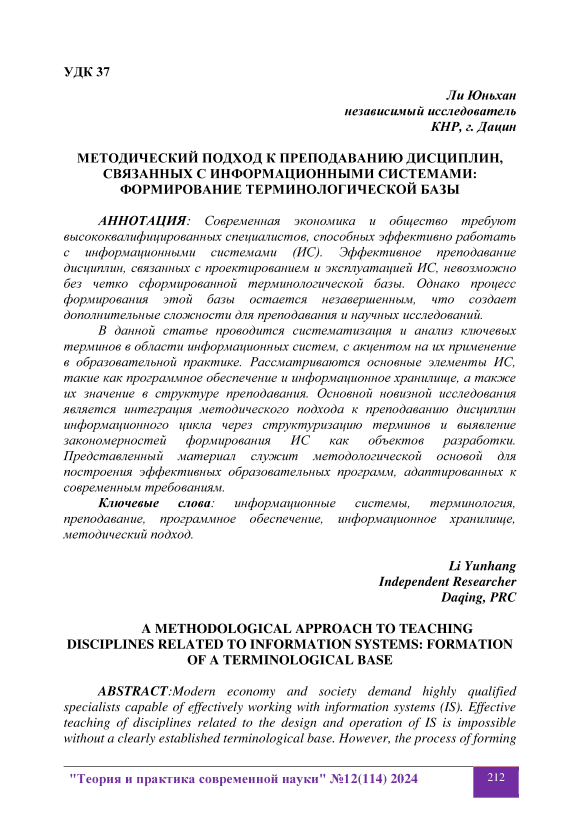 УДК 37

Ли Юньхан
независимый исследователь
КНР, г. Дацин

МЕТОДИЧЕСКИЙ ПОДХОД К ПРЕПОДАВАНИЮ ДИСЦИПЛИН, СВЯЗАННЫХ С ИНФОРМАЦИОННЫМИ СИСТЕМАМИ: ФОРМИРОВАНИЕ ТЕРМИНОЛОГИЧЕСКОЙ БАЗЫ

АННОТАЦИЯ: Современная экономика и общество требуют высококвалифицированных специалистов, способных эффективно работать с информационными системами (ИС). Эффективное преподавание дисциплин, связанных с проектированием и эксплуатацией ИС, невозможно без четко сформированной терминологической базы. Однако процесс формирования этой базы остается незавершенным, что создает дополнительные сложности для преподавания и научных исследований.

В данной статье проводится систематизация и анализ ключевых терминов в области информационных систем, с акцентом на их применение в образовательной практике. Рассматриваются основные элементы ИС, такие как программное обеспечение и информационное хранилище, а также их значение в структуре преподавания. Основной новизной исследования является интеграция методического подхода к преподаванию дисциплин информационного цикла через структуризацию терминов и выявление закономерностей формирования ИС как объектов разработки. Представленный материал служит методологической основой для построения эффективных образовательных программ, адаптированных к современным требованиям.

Ключевые слова: информационные системы, терминология, преподавание, программное обеспечение, информационное хранилище, методический подход.

Li Yunhang
Independent Researcher
Daqing, PRC

A METHODOLOGICAL APPROACH TO TEACHING DISCIPLINES RELATED TO INFORMATION SYSTEMS: FORMATION OF A TERMINOLOGICAL BASE

ABSTRACT:Modern economy and society demand highly qualified specialists capable of effectively working with information systems (IS). Effective teaching of disciplines related to the design and operation of IS is impossible without a clearly established terminological base. However, the process of forming

"Теория и практика современной науки" №12(114) 2024 212